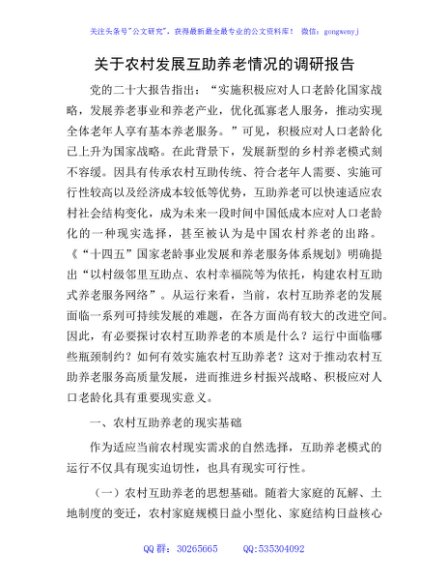 关注头条号"公文研究"，获得最新最全最专业的公文资料库！ 微信：gongwenyj

关于农村发展互助养老情况的调研报告

党的二十大报告指出："实施积极应对人口老龄化国家战略，发展养老事业和养老产业，优化孤寡老人服务，推动实现全体老年人享有基本养老服务。"可见，积极应对人口老龄化已上升为国家战略。在此背景下，发展新型的乡村养老模式刻不容缓。因具有传承农村互助传统、符合老年人需要、实施可行性较高以及经济成本较低等优势，互助养老可以快速适应农村社会结构变化，成为未来一段时间中国低成本应对人口老龄化的一种现实选择，甚至被认为是中国农村养老的出路。《"十四五"国家老龄事业发展和养老服务体系规划》明确提出"以村级邻里互助点、农村幸福院等为依托，构建农村互助式养老服务网络"。从运行来看，当前，农村互助养老的发展面临一系列可持续发展的难题，在各方面尚有较大的改进空间。因此，有必要探讨农村互助养老的本质是什么？运行中面临哪些瓶颈制约？如何有效实施农村互助养老？这对于推动农村互助养老服务高质量发展，进而推进乡村振兴战略、积极应对人口老龄化具有重要现实意义。

一、农村互助养老的现实基础

作为适应当前农村现实需求的自然选择，互助养老模式的运行不仅具有现实迫切性，也具有现实可行性。

（一）农村互助养老的思想基础。随着大家庭的瓦解、土地制度的变迁，农村家庭规模日益小型化、家庭结构日益核心

QQ 群：30265665　　QQ:535304092